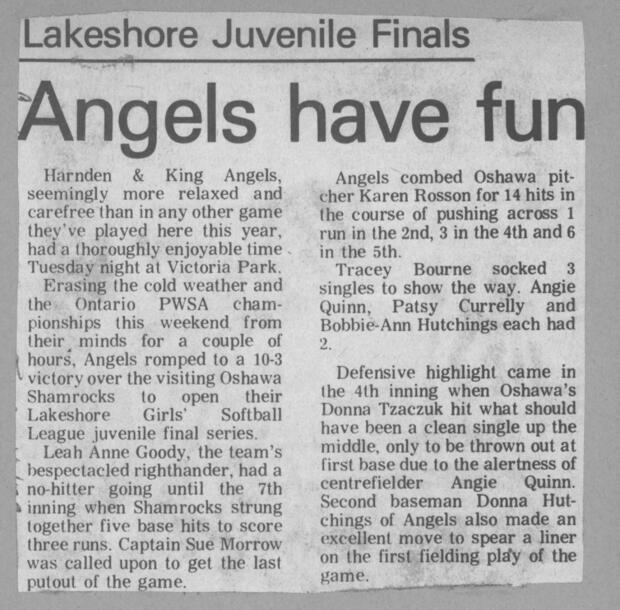 Lakeshore Juvenile Finals

Angels have fun

Harnden & King Angels, seemingly more relaxed and carefree than in any other game they've played here this year, had a thoroughly enjoyable time Tuesday night at Victoria Park.

Erasing the cold weather and the Ontario PWSA championships this weekend from their minds for a couple of hours, Angels romped to a 10-3 victory over the visiting Oshawa Shamrocks to open their Lakeshore Girls' Softball League juvenile final series.

Leah Anne Goody, the team's bespectacled righthander, had a no-hitter going until the 7th inning when Shamrocks strung together five base hits to score three runs. Captain Sue Morrow was called upon to get the last putout of the game.

Angels combed Oshawa pitcher Karen Rosson for 14 hits in the course of pushing across 1 run in the 2nd, 3 in the 4th and 6 in the 5th.

Tracey Bourne socked 3 singles to show the way. Angie Quinn, Patsy Currelly and Bobbie-Ann Hutchings each had 2.

Defensive highlight came in the 4th inning when Oshawa's Donna Tzaczuk hit what should have been a clean single up the middle, only to be thrown out at first base due to the alertness of centrefielder Angie Quinn. Second baseman Donna Hutchings of Angels also made an excellent move to spear a liner on the first fielding play of the game.